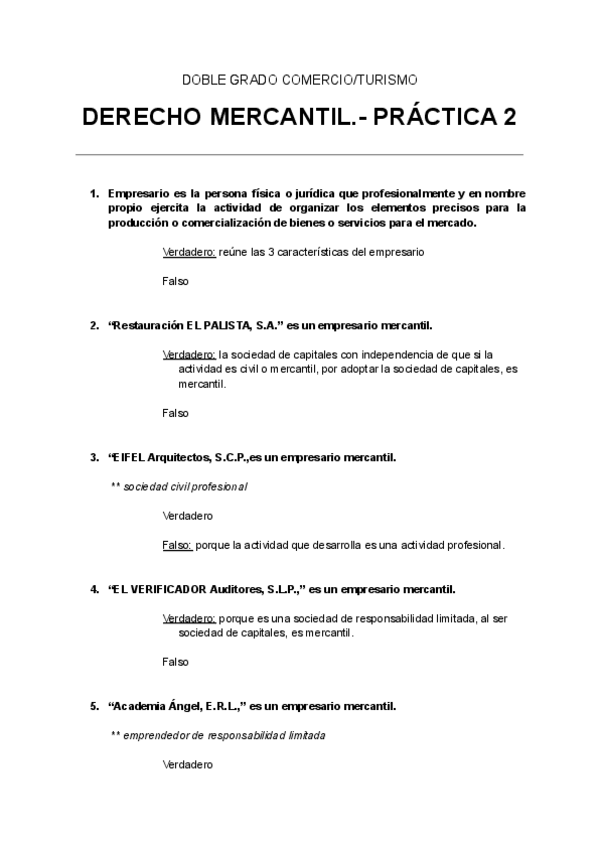 DOBLE GRADO COMERCIO/TURISMO

DERECHO MERCANTIL.- PRÁCTICA 2

1. Empresario es la persona física o jurídica que profesionalmente y en nombre propio ejercita la actividad de organizar los elementos precisos para la producción o comercialización de bienes o servicios para el mercado.

Verdadero: reúne las 3 características del empresario

Falso

2. “Restauración EL PALISTA, S.A.” es un empresario mercantil.

Verdadero: la sociedad de capitales con independencia de que si la actividad es civil o mercantil, por adoptar la sociedad de capitales, es mercantil.

Falso

3. “EIFEL Arquitectos, S.C.P.,es un empresario mercantil.

** sociedad civil profesional

Verdadero

Falso: porque la actividad que desarrolla es una actividad profesional.

4. “EL VERIFICADOR Auditores, S.L.P.,” es un empresario mercantil.

Verdadero: porque es una sociedad de responsabilidad limitada, al ser sociedad de capitales, es mercantil.

Falso

5. “Academia Ángel, E.R.L.,” es un empresario mercantil.

** emprendedor de responsabilidad limitada

Verdadero